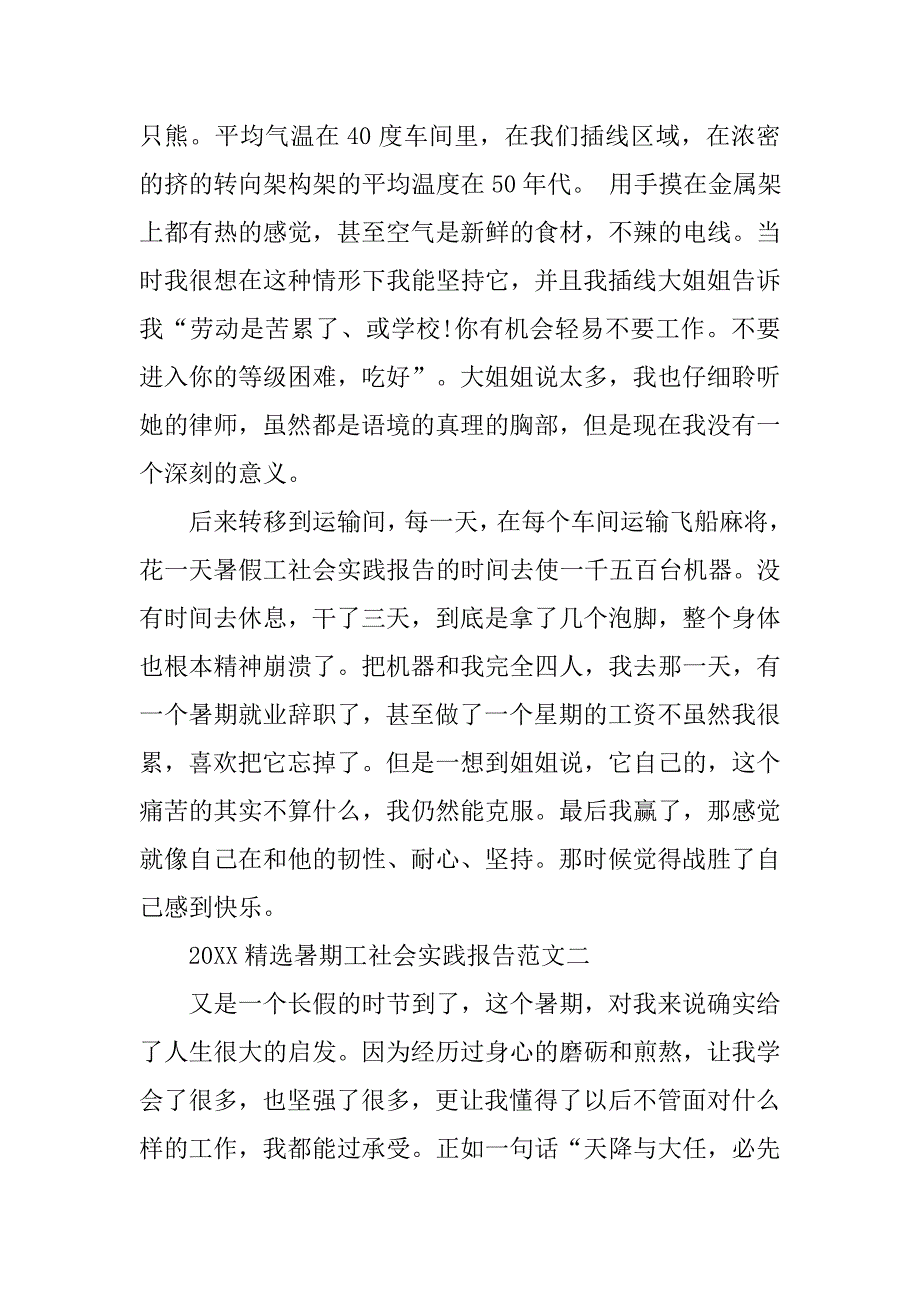 只熊。平均气温在 40 度车间里，在我们插线区域，在浓密的挤的转向架构架的平均温度在 50 年代。 用手摸在金属架上都有热的感觉，甚至空气是新鲜的食材，不辣的电线。当时我很想在这种情形下我能坚持它，并且我插线大姐姐告诉我“劳动是苦累了、或学校!你有机会轻易不要工作。不要进入你的等级困难，吃好”。大姐姐说太多，我也仔细聆听她的律师，虽然都是语境的真理的胸部，但是现在我没有一个深刻的意义。

后来转移到运输间，每一天，在每个车间运输飞船麻将，花一天暑假工社会实践报告的时间去使一千五百台机器。没有时间去休息，干了三天，到底是拿了几个泡脚，整个身体也根本精神崩溃了。把机器和我完全四人，我去那一天，有一个暑期就业辞职了，甚至做了一个星期的工资不虽然我很累，喜欢把它忘掉了。但是一想到姐姐说，它自己的，这个痛苦的其实不算什么，我仍然能克服。最后我赢了，那感觉就像自己在和他的韧性、耐心、坚持。那时候觉得战胜了自己感到快乐。

20XX 精选暑期工社会实践报告范文二

又是一个长假的时节到了，这个暑期，对我来说确实给了人生很大的启发。因为经历过身心的磨砺和煎熬，让我学会了很多，也坚强了很多，更让我懂得了以后不管面对什么样的工作，我都能过承受。正如一句话“天降与大任，必先